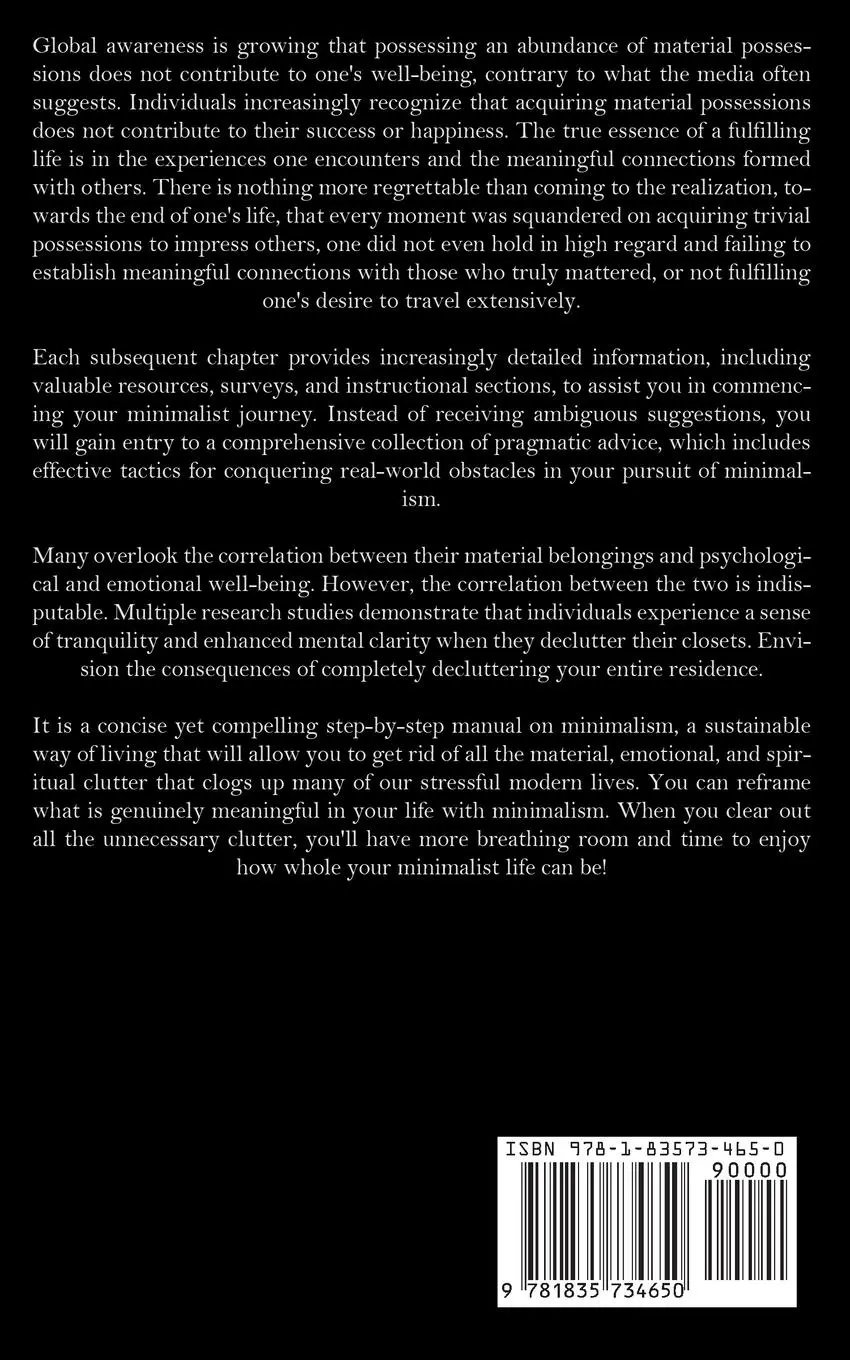 Global awareness is growing that possessing an abundance of material possessions does not contribute to one's well-being, contrary to what the media often suggests. Individuals increasingly recognize that acquiring material possessions does not contribute to their success or happiness. The true essence of a fulfilling life is in the experiences one encounters and the meaningful connections formed with others. There is nothing more regrettable than coming to the realization, towards the end of one's life, that every moment was squandered on acquiring trivial possessions to impress others, one did not even hold in high regard and failing to establish meaningful connections with those who truly mattered, or not fulfilling one's desire to travel extensively.

Each subsequent chapter provides increasingly detailed information, including valuable resources, surveys, and instructional sections, to assist you in commencing your minimalist journey. Instead of receiving ambiguous suggestions, you will gain entry to a comprehensive collection of pragmatic advice, which includes effective tactics for conquering real-world obstacles in your pursuit of minimalism.

Many overlook the correlation between their material belongings and psychological and emotional well-being. However, the correlation between the two is indisputable. Multiple research studies demonstrate that individuals experience a sense of tranquility and enhanced mental clarity when they declutter their closets. Envision the consequences of completely decluttering your entire residence.

It is a concise yet compelling step-by-step manual on minimalism, a sustainable way of living that will allow you to get rid of all the material, emotional, and spiritual clutter that clogs up many of our stressful modern lives. You can reframe what is genuinely meaningful in your life with minimalism. When you clear out all the unnecessary clutter, you'll have more breathing room and time to enjoy how whole your minimalist life can be!

ISBN 978-1-83573-465-0

90000

9 781835 734650